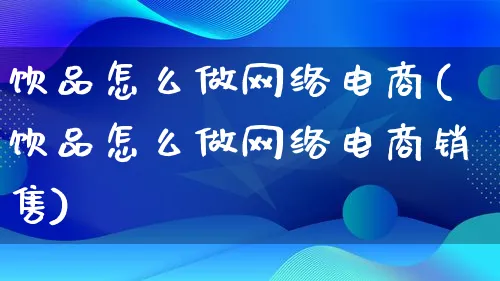 饮品怎么做网络电商(饮品怎么做网络电商销售)